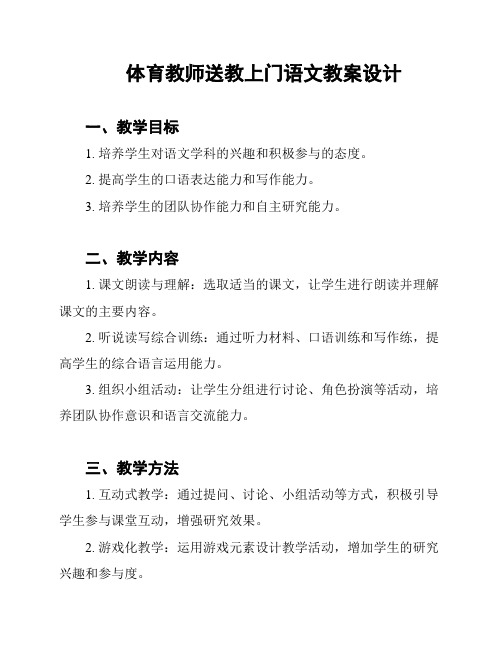 体育教师送教上门语文教案设计

一、教学目标

1. 培养学生对语文学科的兴趣和积极参与的态度。

2. 提高学生的口语表达能力和写作能力。

3. 培养学生的团队协作能力和自主研究能力。

二、教学内容

1. 课文朗读与理解：选取适当的课文，让学生进行朗读并理解课文的主要内容。

2. 听说读写综合训练：通过听力材料、口语训练和写作练，提高学生的综合语言运用能力。

3. 组织小组活动：让学生分组进行讨论、角色扮演等活动，培养团队协作意识和语言交流能力。

三、教学方法

1. 互动式教学：通过提问、讨论、小组活动等方式，积极引导学生参与课堂互动，增强研究效果。

2. 游戏化教学：运用游戏元素设计教学活动，增加学生的研究兴趣和参与度。